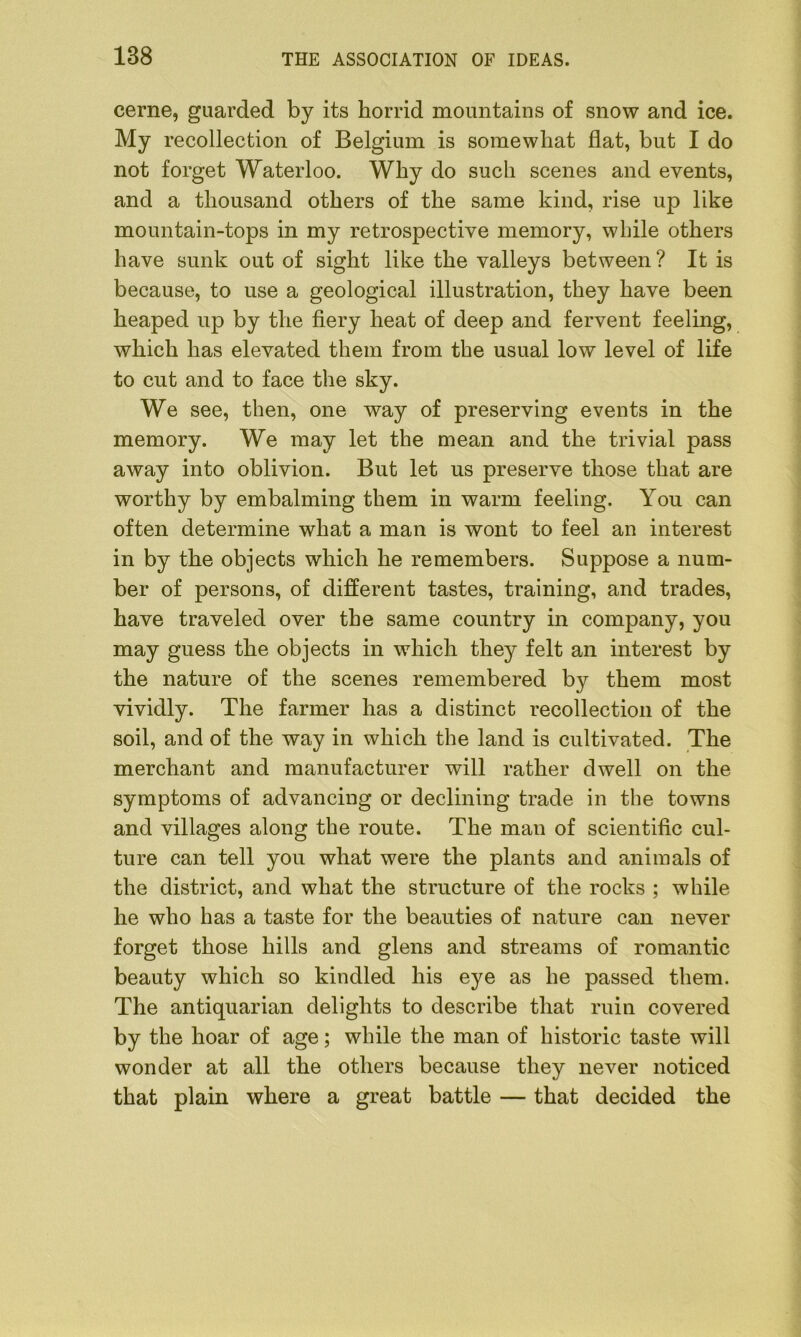 138 THE ASSOCIATION OF IDEAS.

cerne, guarded by its horrid mountains of snow and ice. My recollection of Belgium is somewhat flat, but I do not forget Waterloo. Why do such scenes and events, and a thousand others of the same kind, rise up like mountain-tops in my retrospective memory, while others have sunk out of sight like the valleys between? It is because, to use a geological illustration, they have been heaped up by the fiery heat of deep and fervent feeling, which has elevated them from the usual low level of life to cut and to face the sky.

We see, then, one way of preserving events in the memory. We may let the mean and the trivial pass away into oblivion. But let us preserve those that are worthy by embalming them in warm feeling. You can often determine what a man is wont to feel an interest in by the objects which he remembers. Suppose a number of persons, of different tastes, training, and trades, have traveled over the same country in company, you may guess the objects in which they felt an interest by the nature of the scenes remembered by them most vividly. The farmer has a distinct recollection of the soil, and of the way in which the land is cultivated. The merchant and manufacturer will rather dwell on the symptoms of advancing or declining trade in the towns and villages along the route. The man of scientific culture can tell you what were the plants and animals of the district, and what the structure of the rocks ; while he who has a taste for the beauties of nature can never forget those hills and glens and streams of romantic beauty which so kindled his eye as he passed them. The antiquarian delights to describe that ruin covered by the hoar of age; while the man of historic taste will wonder at all the others because they never noticed that plain where a great battle — that decided the